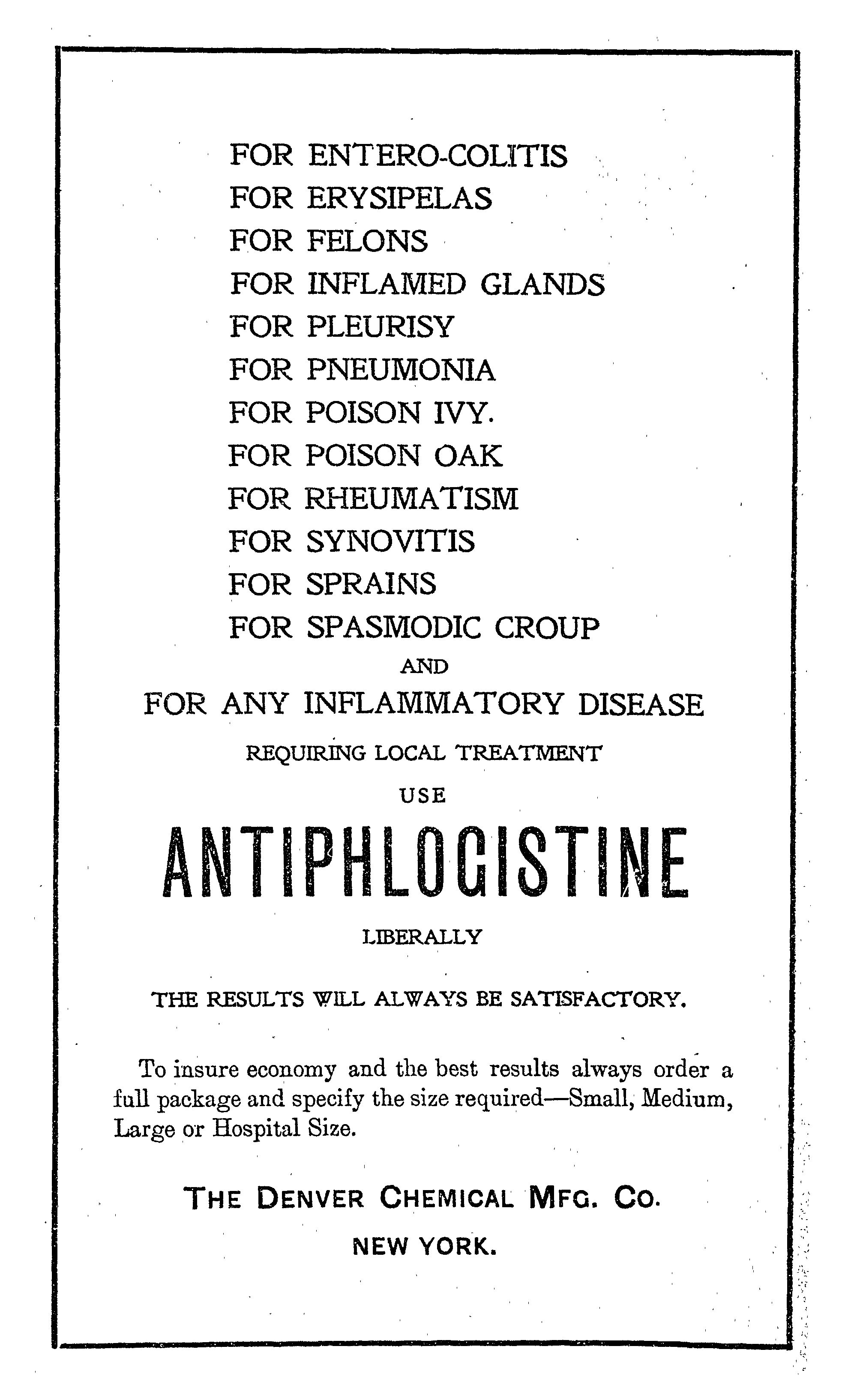 FOR ENTERO-COLITIS
FOR ERYSIPELAS
FOR FELONS
FOR INFLAMED GLANDS
FOR PLEURISY
FOR PNEUMONIA
FOR POISON IVY.
FOR POISON OAK
FOR RHEUMATISM
FOR SYNOVITIS
FOR SPRAINS
FOR SPASMODIC CROUP
AND
FOR ANY INFLAMMATORY DISEASE
REQUIRING LOCAL TREATMENT
USE
ANTIPHLOGISTINE
LIBERALLY

THE RESULTS WILL ALWAYS BE SATISFACTORY.

To insure economy and the best results always order a full package and specify the size required—Small, Medium, Large or Hospital Size.

THE DENVER CHEMICAL MFG. CO.
NEW YORK.